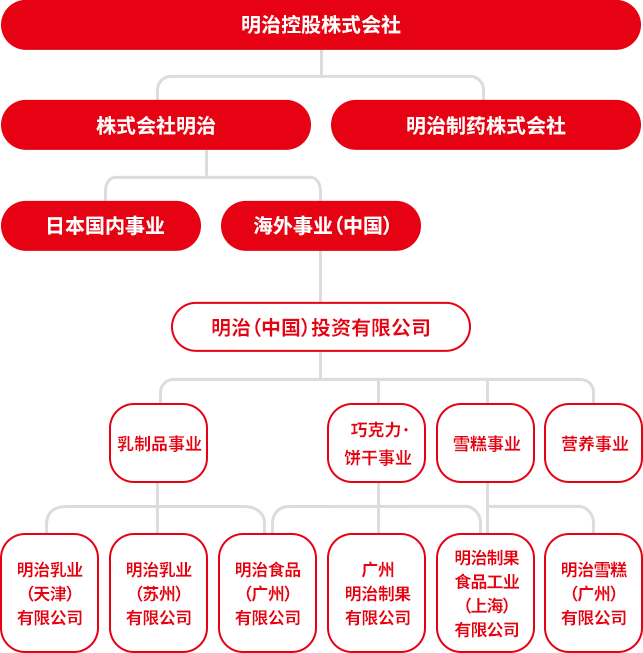 明治控股株式会社

株式会社明治

明治制药株式会社

日本国内事业

海外事业（中国）

明治（中国）投资有限公司

乳制品事业

巧克力·饼干事业

雪糕事业

营养事业

明治乳业（天津）有限公司

明治乳业（苏州）有限公司

明治食品（广州）有限公司

广州明治制果有限公司

明治制果食品工业（上海）有限公司

明治雪糕（广州）有限公司